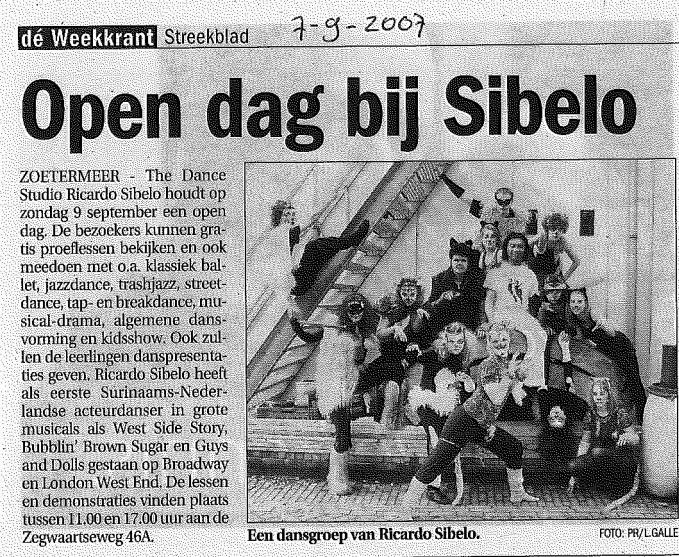 dé Weekkrant Streekblad 7-9-2007

Open dag bij Sibelo

ZOETERMEER - The Dance Studio Ricardo Sibelo houdt op zondag 9 september een open dag. De bezoekers kunnen gratis proeflessen bekijken en ook meedoen met o.a. klassiek ballet, jazzdance, trashjazz, streetdance, tap- en breakdance, musical-drama, algemene dansvorming en kidsshow. Ook zullen de leerlingen danspresentaties geven. Ricardo Sibelo heeft als eerste Surinaams-Nederlandse acteurdanser in grote musicals als West Side Story, Bubblin' Brown Sugar en Guys and Dolls gestaan op Broadway en London West End. De lessen en demonstraties vinden plaats tussen 11.00 en 17.00 uur aan de Zegwaartseweg 46A.

Een dansgroep van Ricardo Sibelo.

FOTO: PR/L.GALLE